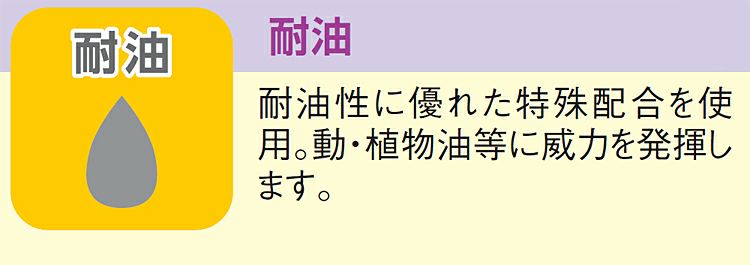 耐油

耐油

耐油性に優れた特殊配合を使用。動・植物油等に威力を発揮します。